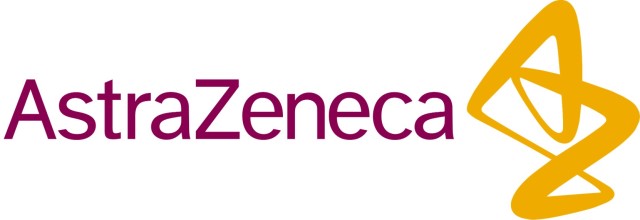 AstraZeneca